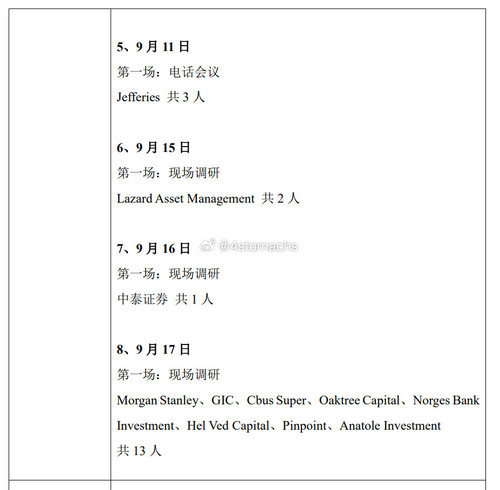 5、9 月 11 日
第一场：电话会议
Jefferies 共 3 人

6、9 月 15 日
第一场：现场调研
Lazard Asset Management 共 2 人

7、9 月 16 日 @4stomachs
第一场：现场调研
中泰证券 共 1 人

8、9 月 17 日
第一场：现场调研
Morgan Stanley、GIC、Cbus Super、Oaktree Capital、Norges Bank Investment、Hel Ved Capital、Pinpoint、Anatole Investment
共 13 人